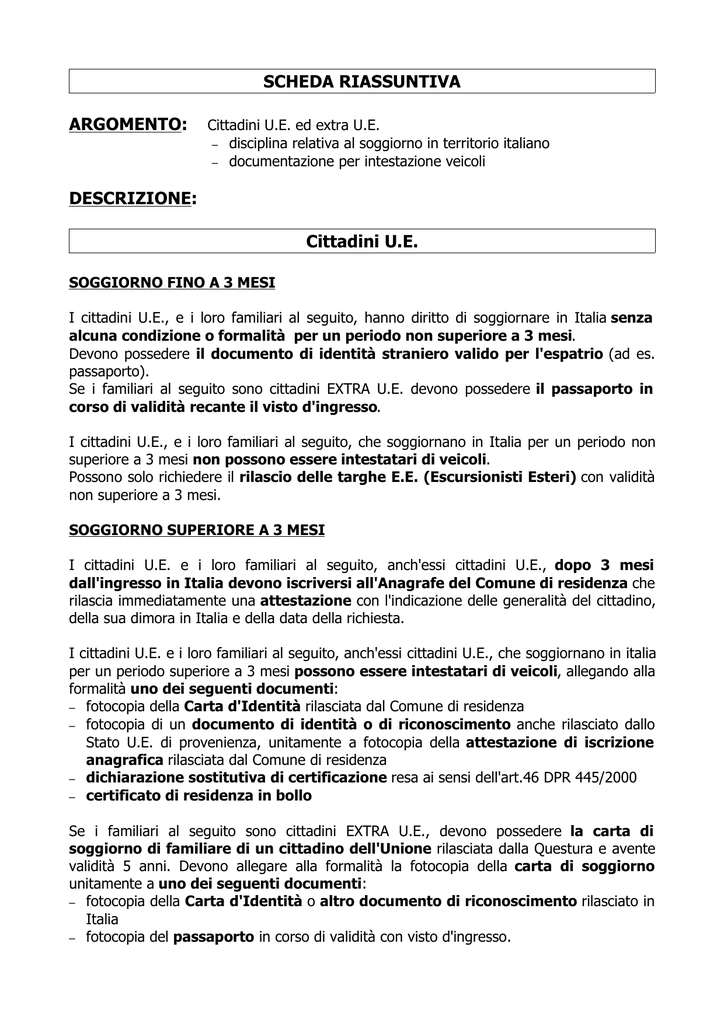 SCHEDA RIASSUNTIVA

ARGOMENTO: Cittadini U.E. ed extra U.E.
– disciplina relativa al soggiorno in territorio italiano
– documentazione per intestazione veicoli

DESCRIZIONE:

Cittadini U.E.

SOGGIORNO FINO A 3 MESI

I cittadini U.E., e i loro familiari al seguito, hanno diritto di soggiornare in Italia senza alcuna condizione o formalità per un periodo non superiore a 3 mesi.
Devono possedere il documento di identità straniero valido per l'espatrio (ad es. passaporto).
Se i familiari al seguito sono cittadini EXTRA U.E. devono possedere il passaporto in corso di validità recante il visto d'ingresso.

I cittadini U.E., e i loro familiari al seguito, che soggiornano in Italia per un periodo non superiore a 3 mesi non possono essere intestatari di veicoli.
Possono solo richiedere il rilascio delle targhe E.E. (Escursionisti Esteri) con validità non superiore a 3 mesi.

SOGGIORNO SUPERIORE A 3 MESI

I cittadini U.E. e i loro familiari al seguito, anch'essi cittadini U.E., dopo 3 mesi dall'ingresso in Italia devono iscriversi all'Anagrafe del Comune di residenza che rilascia immediatamente una attestazione con l'indicazione delle generalità del cittadino, della sua dimora in Italia e della data della richiesta.

I cittadini U.E. e i loro familiari al seguito, anch'essi cittadini U.E., che soggiornano in italia per un periodo superiore a 3 mesi possono essere intestatari di veicoli, allegando alla formalità uno dei seguenti documenti:
– fotocopia della Carta d'Identità rilasciata dal Comune di residenza
– fotocopia di un documento di identità o di riconoscimento anche rilasciato dallo Stato U.E. di provenienza, unitamente a fotocopia della attestazione di iscrizione anagrafica rilasciata dal Comune di residenza
– dichiarazione sostitutiva di certificazione resa ai sensi dell'art.46 DPR 445/2000
– certificato di residenza in bollo

Se i familiari al seguito sono cittadini EXTRA U.E., devono possedere la carta di soggiorno di familiare di un cittadino dell'Unione rilasciata dalla Questura e avente validità 5 anni. Devono allegare alla formalità la fotocopia della carta di soggiorno unitamente a uno dei seguenti documenti:
– fotocopia della Carta d'Identità o altro documento di riconoscimento rilasciato in Italia
– fotocopia del passaporto in corso di validità con visto d'ingresso.